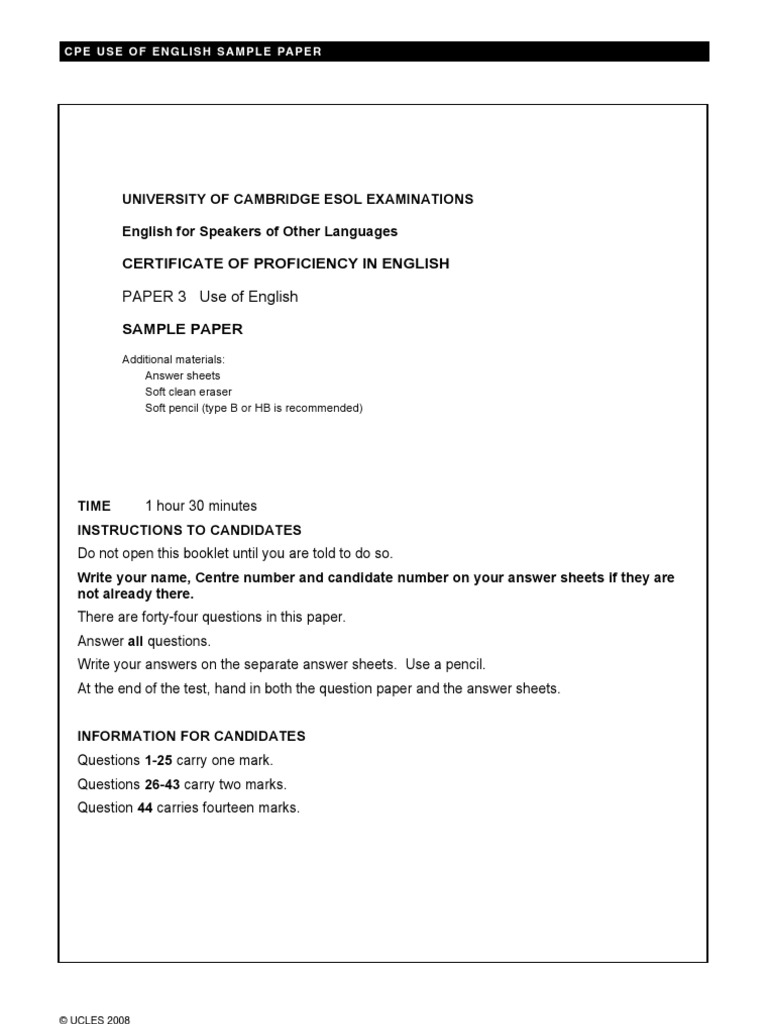 CPE USE OF ENGLISH SAMPLE PAPER

UNIVERSITY OF CAMBRIDGE ESOL EXAMINATIONS

English for Speakers of Other Languages

CERTIFICATE OF PROFICIENCY IN ENGLISH

PAPER 3 Use of English

SAMPLE PAPER

Additional materials:
Answer sheets
Soft clean eraser
Soft pencil (type B or HB is recommended)

TIME 1 hour 30 minutes

INSTRUCTIONS TO CANDIDATES

Do not open this booklet until you are told to do so.

Write your name, Centre number and candidate number on your answer sheets if they are not already there.

There are forty-four questions in this paper.

Answer all questions.

Write your answers on the separate answer sheets. Use a pencil.

At the end of the test, hand in both the question paper and the answer sheets.

INFORMATION FOR CANDIDATES

Questions 1-25 carry one mark.

Questions 26-43 carry two marks.

Question 44 carries fourteen marks.

© UCLES 2008